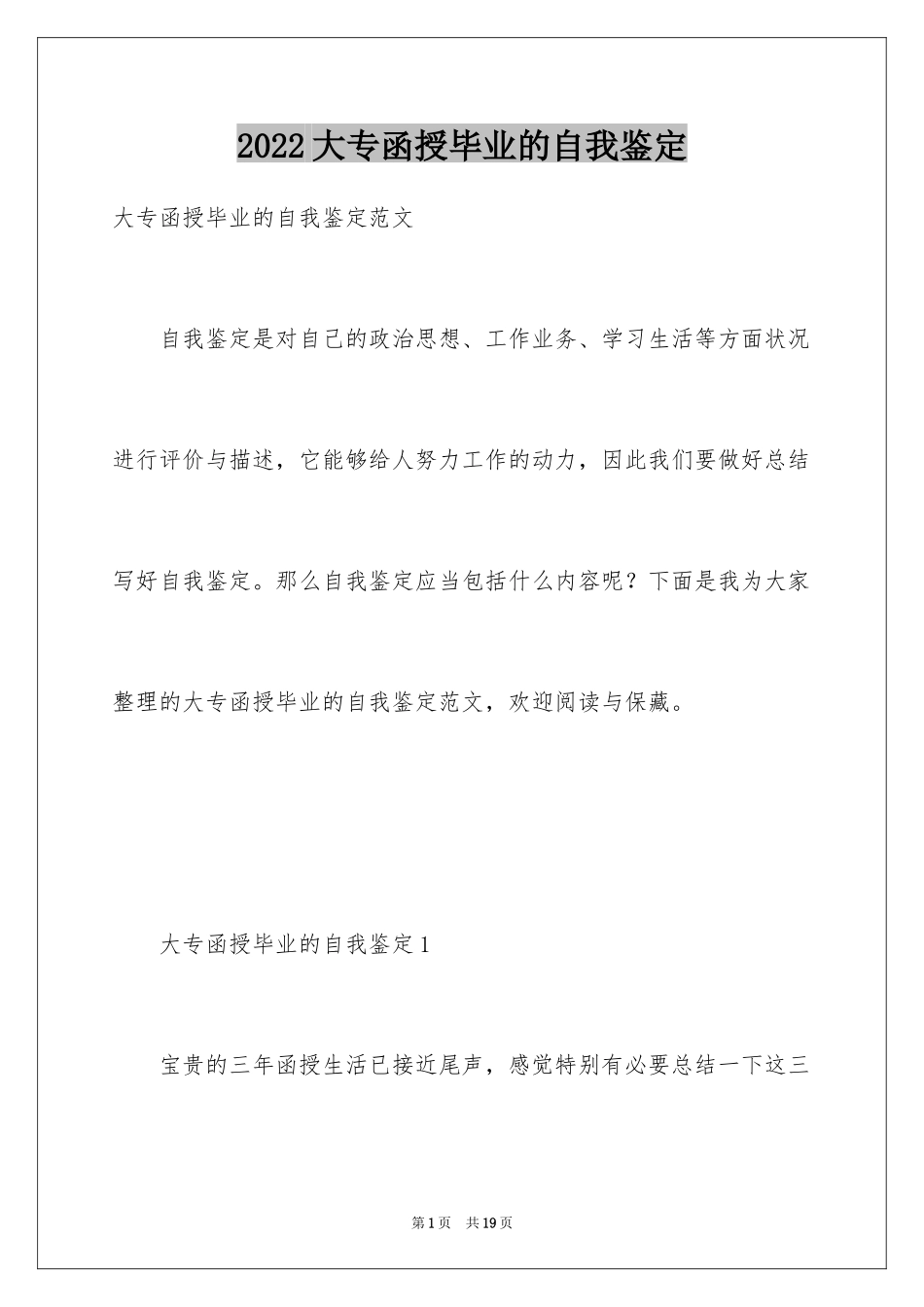 2022大专函授毕业的自我鉴定

大专函授毕业的自我鉴定范文

自我鉴定是对自己的政治思想、工作业务、学习生活等方面状况进行评价与描述，它能够给人努力工作的动力，因此我们要做好总结写好自我鉴定。那么自我鉴定应当包括什么内容呢？下面是我为大家整理的大专函授毕业的自我鉴定范文，欢迎阅读与保藏。

大专函授毕业的自我鉴定1

宝贵的三年函授生活已接近尾声，感觉特别有必要总结一下这三

第1页 共19页